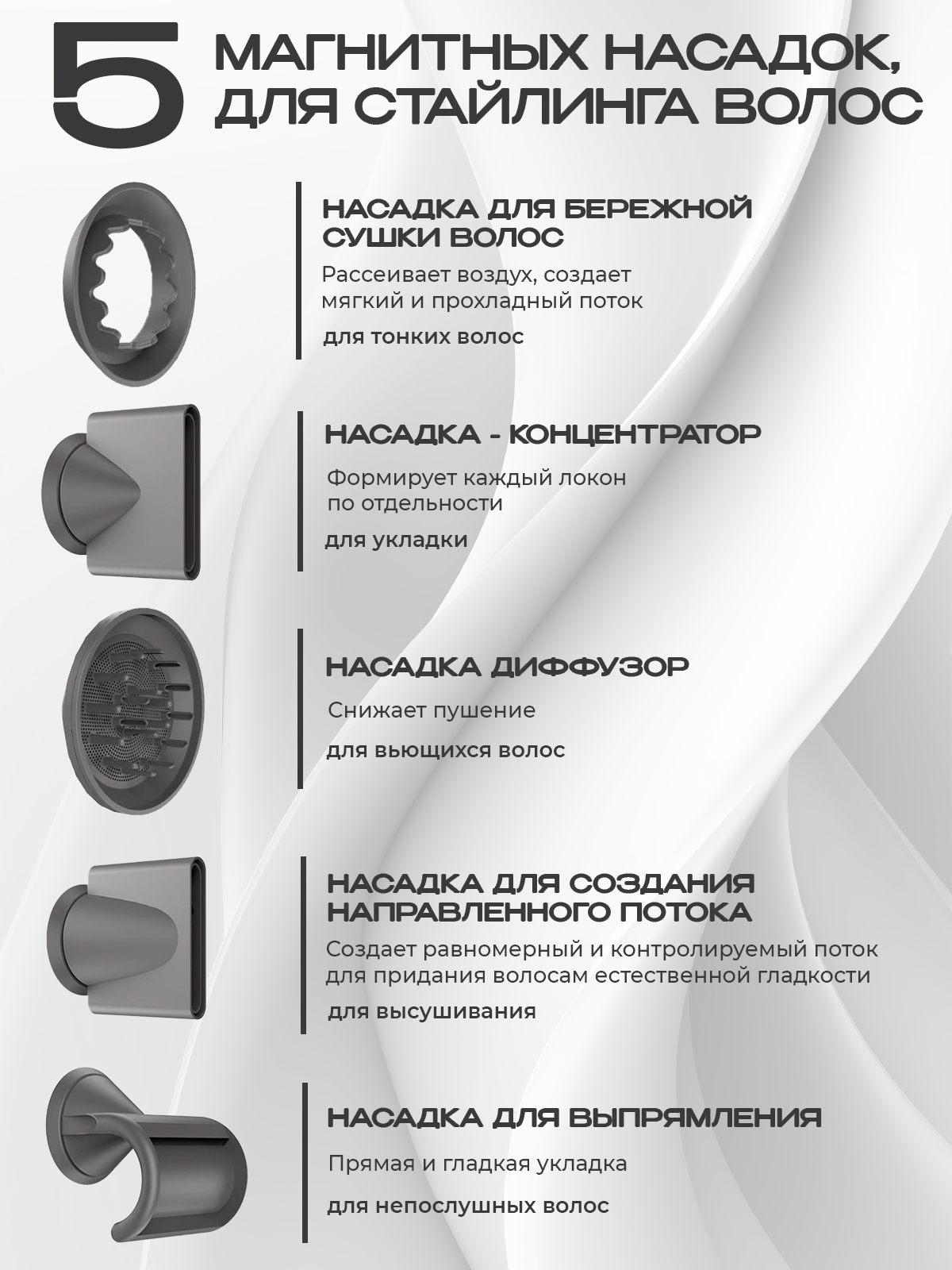 5 МАГНИТНЫХ НАСАДОК, ДЛЯ СТАЙЛИНГА ВОЛОС

НАСАДКА ДЛЯ БЕРЕЖНОЙ СУШКИ ВОЛОС

Рассеивает воздух, создает мягкий и прохладный поток

для тонких волос

НАСАДКА - КОНЦЕНТРАТОР

Формирует каждый локон по отдельности

для укладки

НАСАДКА ДИФФУЗОР

Снижает пушение

для вьющихся волос

НАСАДКА ДЛЯ СОЗДАНИЯ НАПРАВЛЕННОГО ПОТОКА

Создает равномерный и контролируемый поток для придания волосам естественной гладкости

для высушивания

НАСАДКА ДЛЯ ВЫПРЯМЛЕНИЯ

Прямая и гладкая укладка

для непослушных волос